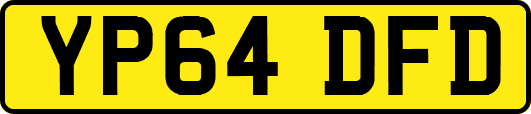 YP64 DFD